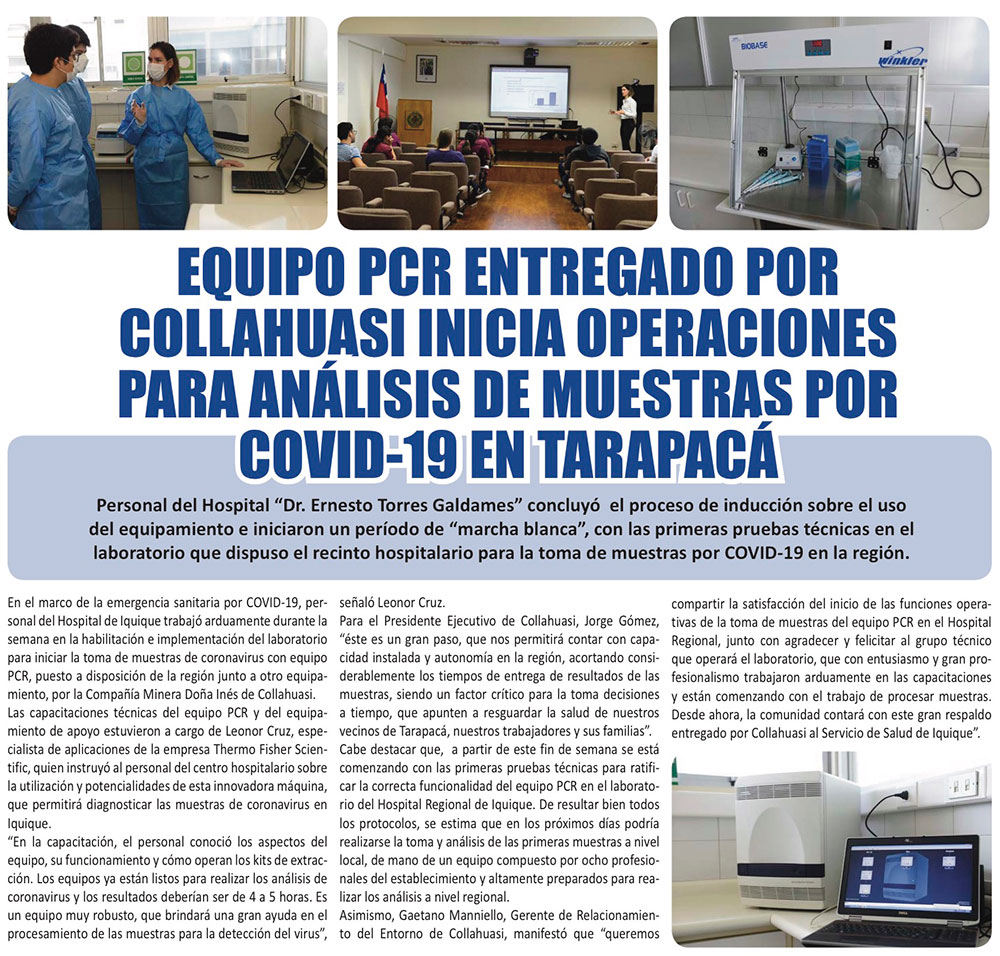 EQUIPO PCR ENTREGADO POR COLLAHUASI INICIA OPERACIONES PARA ANÁLISIS DE MUESTRAS POR COVID-19 EN TARAPACÁ

Personal del Hospital "Dr. Ernesto Torres Galdames" concluyó el proceso de inducción sobre el uso del equipamiento e iniciaron un período de "marcha blanca", con las primeras pruebas técnicas en el laboratorio que dispuso el recinto hospitalario para la toma de muestras por COVID-19 en la región.

En el marco de la emergencia sanitaria por COVID-19, personal del Hospital de Iquique trabajó arduamente durante la semana en la habilitación e implementación del laboratorio para iniciar la toma de muestras de coronavirus con equipo PCR, puesto a disposición de la región junto a otro equipamiento, por la Compañía Minera Doña Inés de Collahuasi.

Las capacitaciones técnicas del equipo PCR y del equipamiento de apoyo estuvieron a cargo de Leonor Cruz, especialista de aplicaciones de la empresa Thermo Fisher Scientific, quien instruyó al personal del centro hospitalario sobre la utilización y potencialidades de esta innovadora máquina, que permitirá diagnosticar las muestras de coronavirus en Iquique.

"En la capacitación, el personal conoció los aspectos del equipo, su funcionamiento y cómo operan los kits de extracción. Los equipos ya están listos para realizar los análisis de coronavirus y los resultados deberían ser de 4 a 5 horas. Es un equipo muy robusto, que brindará una gran ayuda en el procesamiento de las muestras para la detección del virus", señaló Leonor Cruz.

Para el Presidente Ejecutivo de Collahuasi, Jorge Gómez, "éste es un gran paso, que nos permitirá contar con capacidad instalada y autonomía en la región, acortando considerablemente los tiempos de entrega de resultados de las muestras, siendo un factor crítico para la toma decisiones a tiempo, que apunten a resguardar la salud de nuestros vecinos de Tarapacá, nuestros trabajadores y sus familias".

Cabe destacar que, a partir de este fin de semana se está comenzando con las primeras pruebas técnicas para ratificar la correcta funcionalidad del equipo PCR en el laboratorio del Hospital Regional de Iquique. De resultar bien todos los protocolos, se estima que en los próximos días podría realizarse la toma y análisis de las primeras muestras a nivel local, de mano de un equipo compuesto por ocho profesionales del establecimiento y altamente preparados para realizar los análisis a nivel regional.

Asimismo, Gaetano Manniello, Gerente de Relacionamiento del Entorno de Collahuasi, manifestó que "queremos compartir la satisfacción del inicio de las funciones operativas de la toma de muestras del equipo PCR en el Hospital Regional, junto con agradecer y felicitar al grupo técnico que operará el laboratorio, que con entusiasmo y gran profesionalismo trabajaron arduamente en las capacitaciones y están comenzando con el trabajo de procesar muestras. Desde ahora, la comunidad contará con este gran respaldo entregado por Collahuasi al Servicio de Salud de Iquique".